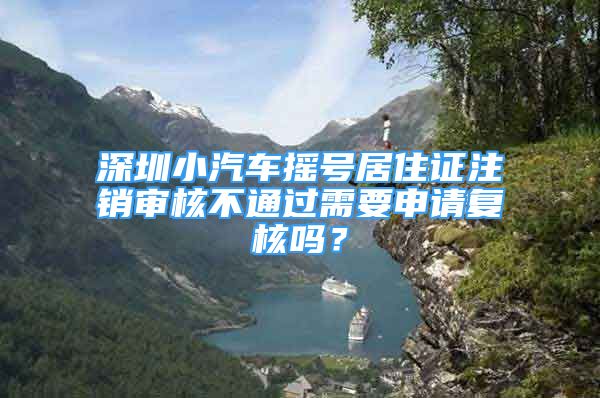 深圳小汽车摇号居住证注销审核不通过需要申请复核吗？